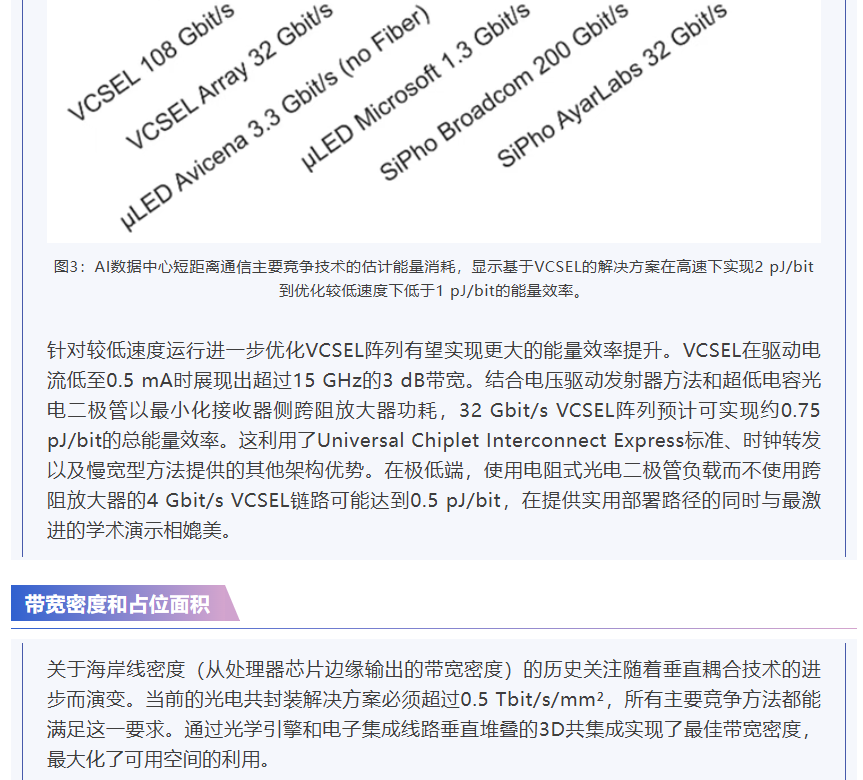 VCSEL 108 Gbit/s
VCSEL Array 32 Gbit/s
μLED Avicena 3.3 Gbit/s (no Fiber)
μLED Microsoft 1.3 Gbit/s
SiPho Broadcom 200 Gbit/s
SiPho AyarLabs 32 Gbit/s

图3：AI数据中心短距离通信主要竞争技术的估计能量消耗，显示基于VCSEL的解决方案在高速下实现2 pJ/bit到优化较低速度下低于1 pJ/bit的能量效率。

针对较低速度运行进一步优化VCSEL阵列有望实现更大的能量效率提升。VCSEL在驱动电流低至0.5 mA时展现出超过15 GHz的3 dB带宽。结合电压驱动发射器方法和超低电容光电二极管以最小化接收器侧跨阻放大器功耗，32 Gbit/s VCSEL阵列预计可实现约0.75 pJ/bit的总能量效率。这利用了Universal Chiplet Interconnect Express标准、时钟转发以及慢宽型方法提供的其他架构优势。在极低端，使用电阻式光电二极管负载而不使用跨阻放大器的4 Gbit/s VCSEL链路可能达到0.5 pJ/bit，在提供实用部署路径的同时与最激进的学术演示相媲美。

带宽密度和占位面积

关于海岸线密度（从处理器芯片边缘输出的带宽密度）的历史关注随着垂直耦合技术的进步而演变。当前的光电共封装解决方案必须超过0.5 Tbit/s/mm²，所有主要竞争方法都能满足这一要求。通过光学引擎和电子集成线路垂直堆叠的3D共集成实现了最佳带宽密度，最大化了可用空间的利用。